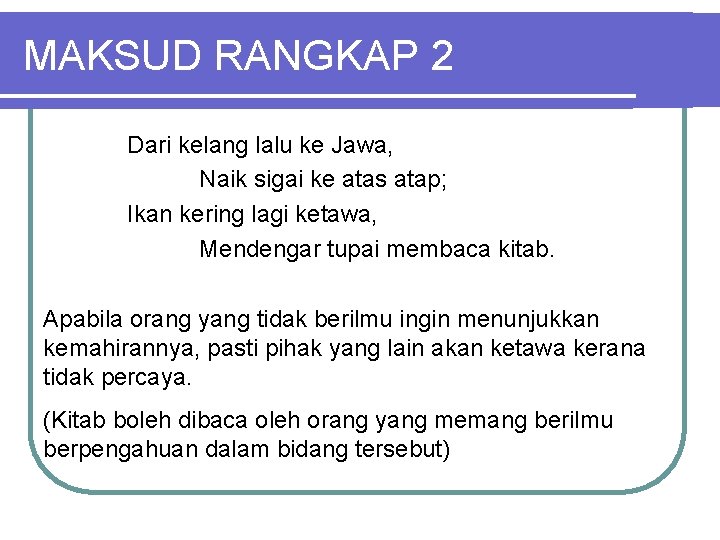 MAKSUD RANGKAP 2

Dari kelang lalu ke Jawa,
Naik sigai ke atas atap;
Ikan kering lagi ketawa,
Mendengar tupai membaca kitab.

Apabila orang yang tidak berilmu ingin menunjukkan kemahirannya, pasti pihak yang lain akan ketawa kerana tidak percaya.

(Kitab boleh dibaca oleh orang yang memang berilmu berpengahuan dalam bidang tersebut)